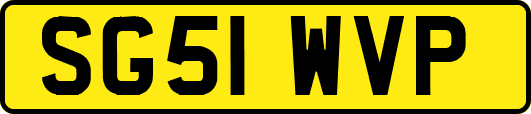 SG51 WVP